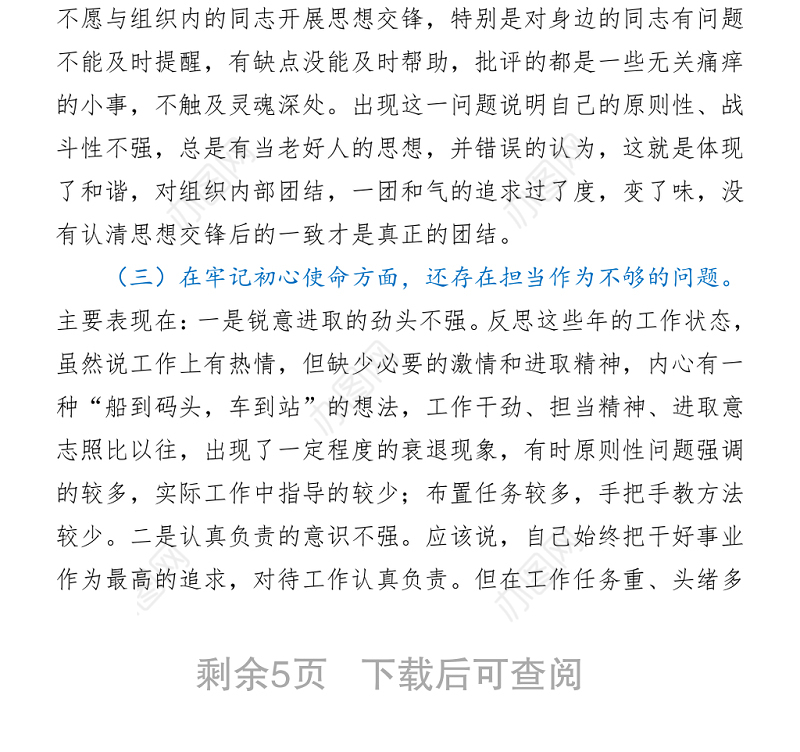 不愿与组织内的同志开展思想交锋，特别是对身边的同志有问题不能及时提醒，有缺点没能及时帮助，批评的都是一些无关痛痒的小事，不触及灵魂深处。出现这一问题说明自己的原则性、战斗性不强，总是有当老好人的思想，并错误的认为，这就是体现了和谐，对组织内部团结，一团和气的追求过了度，变了味，没有认清思想交锋后的一致才是真正的团结。

（三）在牢记初心使命方面，还存在担当作为不够的问题。主要表现在：一是锐意进取的劲头不强。反思这些年的工作状态，虽然说工作上有热情，但缺少必要的激情和进取精神，内心有一种“船到码头，车到站”的想法，工作干劲、担当精神、进取意志照比以往，出现了一定程度的衰退现象，有时原则性问题强调的较多，实际工作中指导的较少；布置任务较多，手把手教方法较少。二是认真负责的意识不强。应该说，自己始终把干好事业作为最高的追求，对待工作认真负责。但在工作任务重、头绪多

剩余5页　下载后可查阅